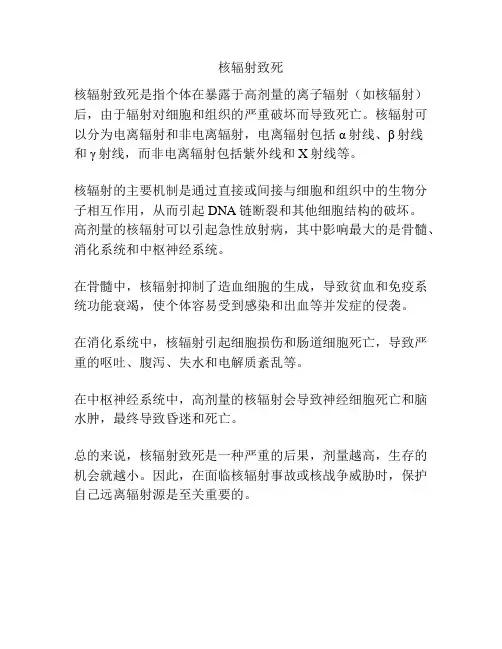 核辐射致死

核辐射致死是指个体在暴露于高剂量的离子辐射（如核辐射）后，由于辐射对细胞和组织的严重破坏而导致死亡。核辐射可以分为电离辐射和非电离辐射，电离辐射包括 α 射线、β 射线和 γ 射线，而非电离辐射包括紫外线和 X 射线等。

核辐射的主要机制是通过直接或间接与细胞和组织中的生物分子相互作用，从而引起 DNA 链断裂和其他细胞结构的破坏。高剂量的核辐射可以引起急性放射病，其中影响最大的是骨髓、消化系统和中枢神经系统。

在骨髓中，核辐射抑制了造血细胞的生成，导致贫血和免疫系统功能衰竭，使个体容易受到感染和出血等并发症的侵袭。

在消化系统中，核辐射引起细胞损伤和肠道细胞死亡，导致严重的呕吐、腹泻、失水和电解质紊乱等。

在中枢神经系统中，高剂量的核辐射会导致神经细胞死亡和脑水肿，最终导致昏迷和死亡。

总的来说，核辐射致死是一种严重的后果，剂量越高，生存的机会就越小。因此，在面临核辐射事故或核战争威胁时，保护自己远离辐射源是至关重要的。